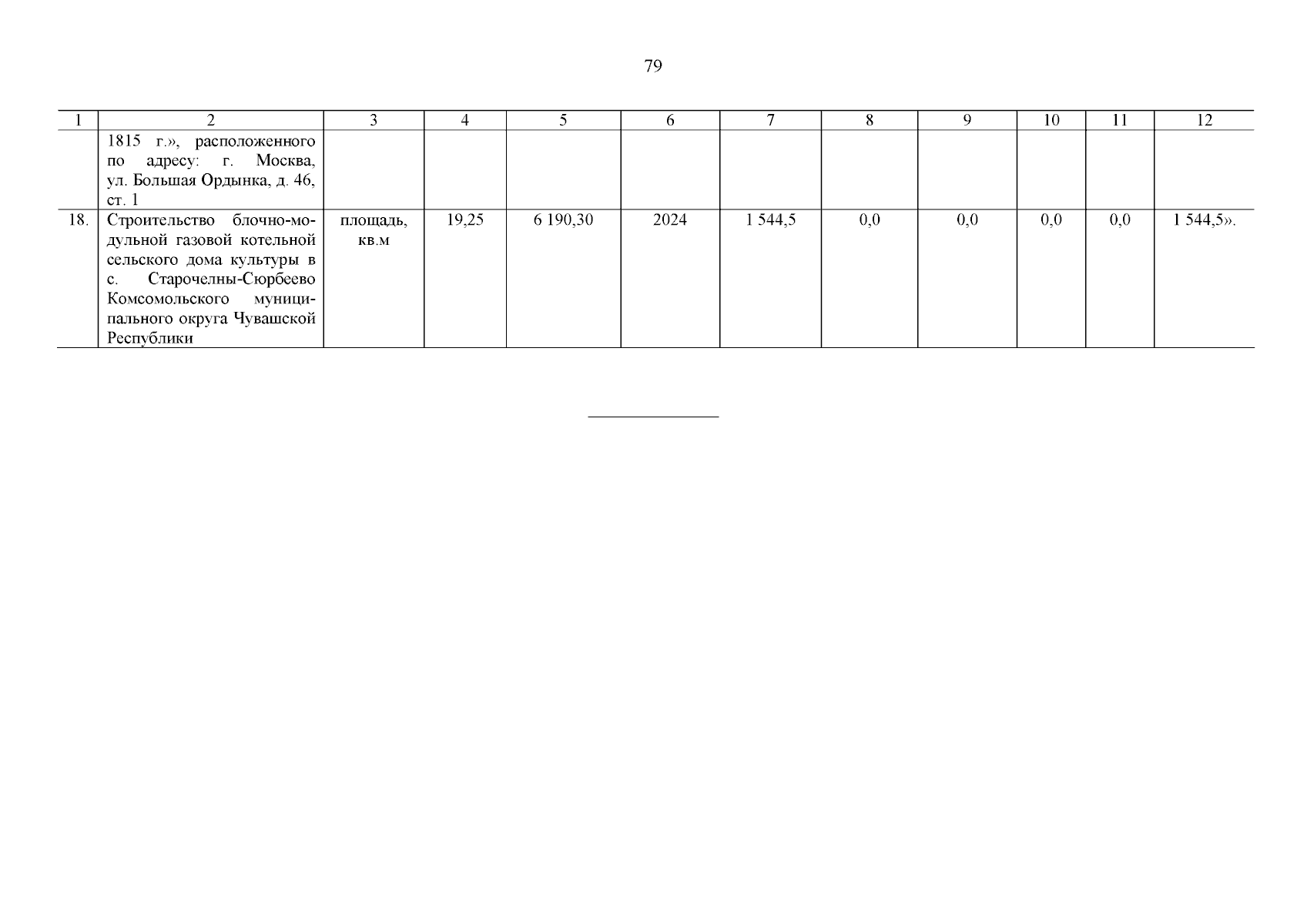 79

| 1 | 2 | 3 | 4 | 5 | 6 | 7 | 8 | 9 | 10 | 11 | 12 |
|---|---|---|---|---|---|---|---|---|---|---|---|
| | 1815 г.», расположенного по адресу: г. Москва, ул. Большая Ордынка, д. 46, ст. 1 | | | | | | | | | | |
| 18. | Строительство блочно-модульной газовой котельной сельского дома культуры в с. Старочелны-Сюрбеево Комсомольского муниципального округа Чувашской Республики | площадь, кв.м | 19,25 | 6 190,30 | 2024 | 1 544,5 | 0,0 | 0,0 | 0,0 | 0,0 | 1 544,5». |